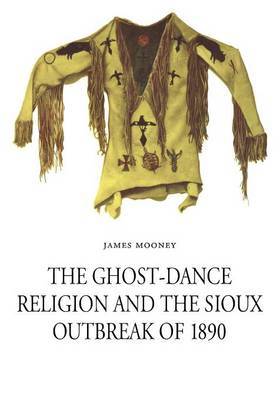 JAMES MOONEY

THE GHOST-DANCE RELIGION AND THE SIOUX OUTBREAK OF 1890